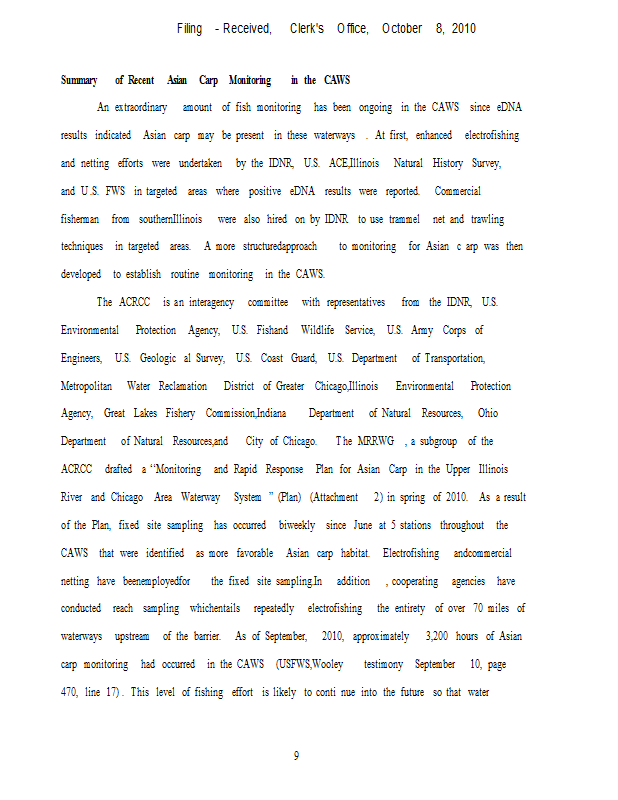 Filing - Received, Clerk's Office, October 8, 2010

Summary of Recent Asian Carp Monitoring in the CAWS

An extraordinary amount of fish monitoring has been ongoing in the CAWS since eDNA results indicated Asian carp may be present in these waterways . At first, enhanced electrofishing and netting efforts were undertaken by the IDNR, U.S. ACE,Illinois Natural History Survey, and U.S. FWS in targeted areas where positive eDNA results were reported. Commercial fisherman from southernIllinois were also hired on by IDNR to use trammel net and trawling techniques in targeted areas. A more structuredapproach to monitoring for Asian c arp was then developed to establish routine monitoring in the CAWS.

The ACRCC is an interagency committee with representatives from the IDNR, U.S. Environmental Protection Agency, U.S. Fishand Wildlife Service, U.S. Army Corps of Engineers, U.S. Geologic al Survey, U.S. Coast Guard, U.S. Department of Transportation, Metropolitan Water Reclamation District of Greater Chicago,Illinois Environmental Protection Agency, Great Lakes Fishery Commission,Indiana Department of Natural Resources, Ohio Department of Natural Resources,and City of Chicago. The MRRWG , a subgroup of the ACRCC drafted a "Monitoring and Rapid Response Plan for Asian Carp in the Upper Illinois River and Chicago Area Waterway System " (Plan) (Attachment 2) in spring of 2010. As a result of the Plan, fixed site sampling has occurred biweekly since June at 5 stations throughout the CAWS that were identified as more favorable Asian carp habitat. Electrofishing andcommercial netting have beenemployedfor the fixed site sampling.In addition , cooperating agencies have conducted reach sampling whichentails repeatedly electrofishing the entirety of over 70 miles of waterways upstream of the barrier. As of September, 2010, approximately 3,200 hours of Asian carp monitoring had occurred in the CAWS (USFWS,Wooley testimony September 10, page 470, line 17) . This level of fishing effort is likely to conti nue into the future so that water

9